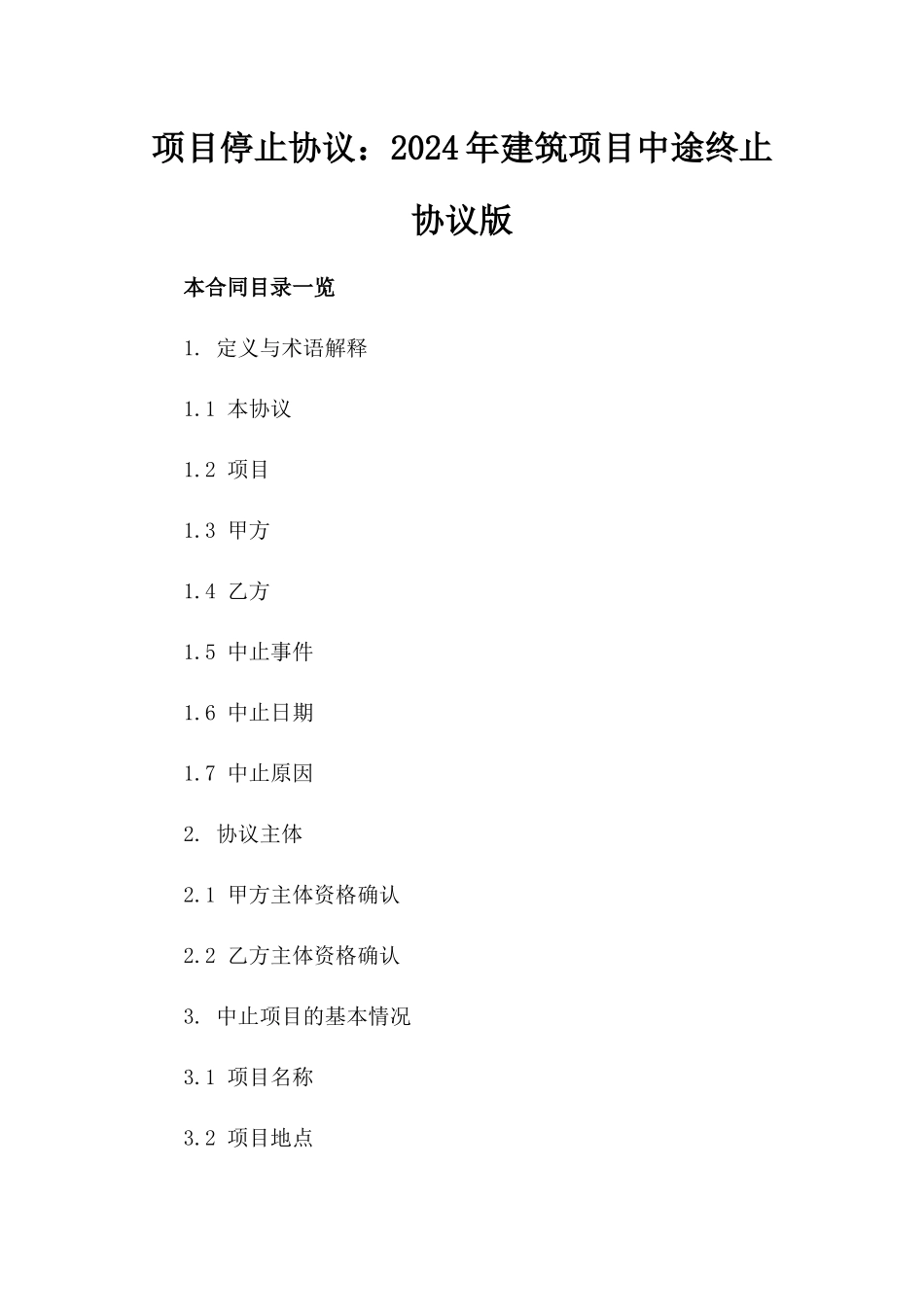 项目停止协议：2024年建筑项目中途终止协议版

本合同目录一览

1. 定义与术语解释

1.1 本协议

1.2 项目

1.3 甲方

1.4 乙方

1.5 中止事件

1.6 中止日期

1.7 中止原因

2. 协议主体

2.1 甲方主体资格确认

2.2 乙方主体资格确认

3. 中止项目的基本情况

3.1 项目名称

3.2 项目地点